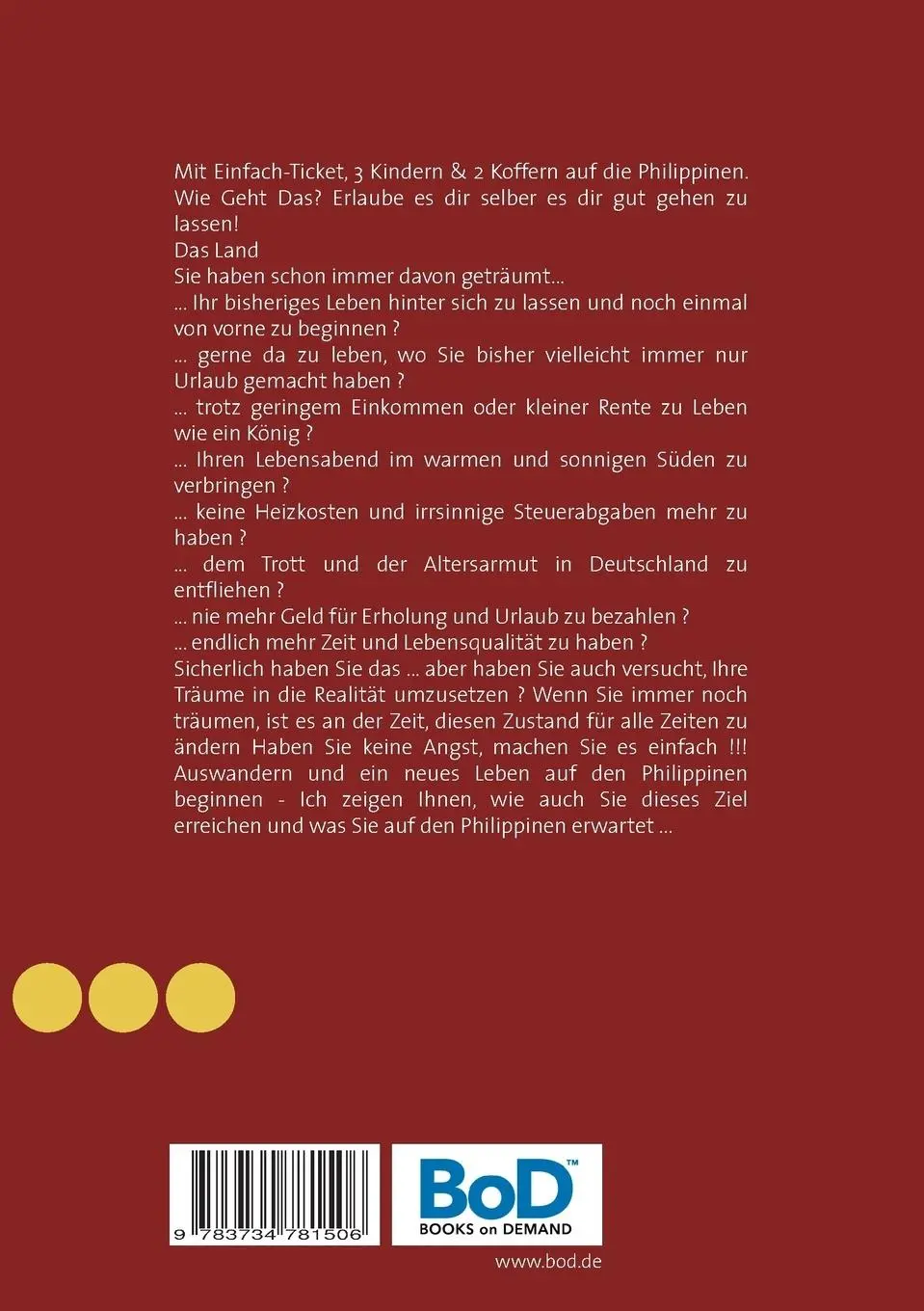 Mit Einfach-Ticket, 3 Kindern & 2 Koffern auf die Philippinen. Wie Geht Das? Erlaube es dir selber es dir gut gehen zu lassen!
Das Land
Sie haben schon immer davon geträumt...
... Ihr bisheriges Leben hinter sich zu lassen und noch einmal von vorne zu beginnen ?
... gerne da zu leben, wo Sie bisher vielleicht immer nur Urlaub gemacht haben ?
... trotz geringem Einkommen oder kleiner Rente zu Leben wie ein König ?
... Ihren Lebensabend im warmen und sonnigen Süden zu verbringen ?
... keine Heizkosten und irrsinnige Steuerabgaben mehr zu haben ?
... dem Trott und der Altersarmut in Deutschland zu entfliehen ?
... nie mehr Geld für Erholung und Urlaub zu bezahlen ?
... endlich mehr Zeit und Lebensqualität zu haben ?
Sicherlich haben Sie das ... aber haben Sie auch versucht, Ihre Träume in die Realität umzusetzen ? Wenn Sie immer noch träumen, ist es an der Zeit, diesen Zustand für alle Zeiten zu ändern Haben Sie keine Angst, machen Sie es einfach !!! Auswandern und ein neues Leben auf den Philippinen beginnen - Ich zeigen Ihnen, wie auch Sie dieses Ziel erreichen und was Sie auf den Philippinen erwartet ...

9 783734 781506

BoD™
BOOKS on DEMAND

www.bod.de